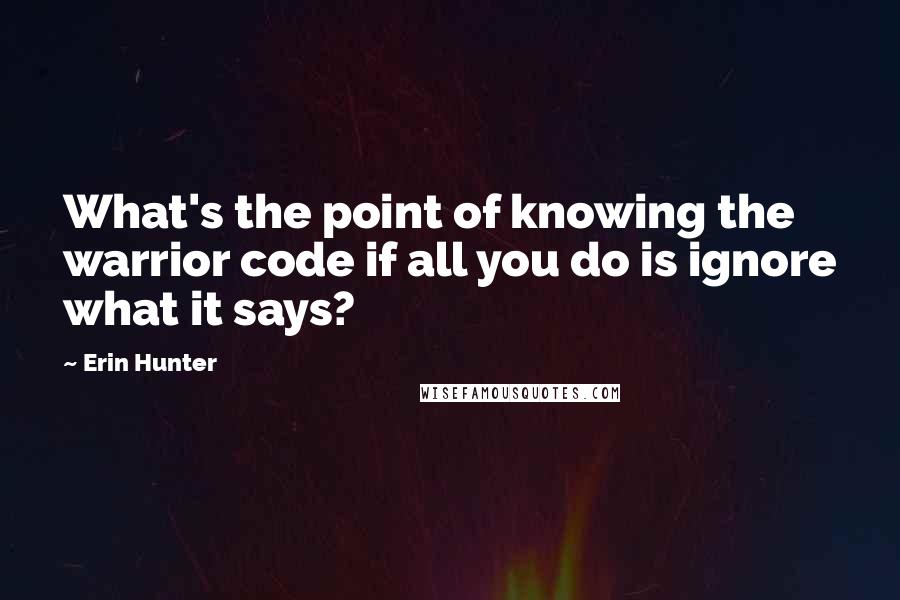 What's the point of knowing the warrior code if all you do is ignore what it says?

~ Erin Hunter

WISEFAMOUSQUOTES.COM